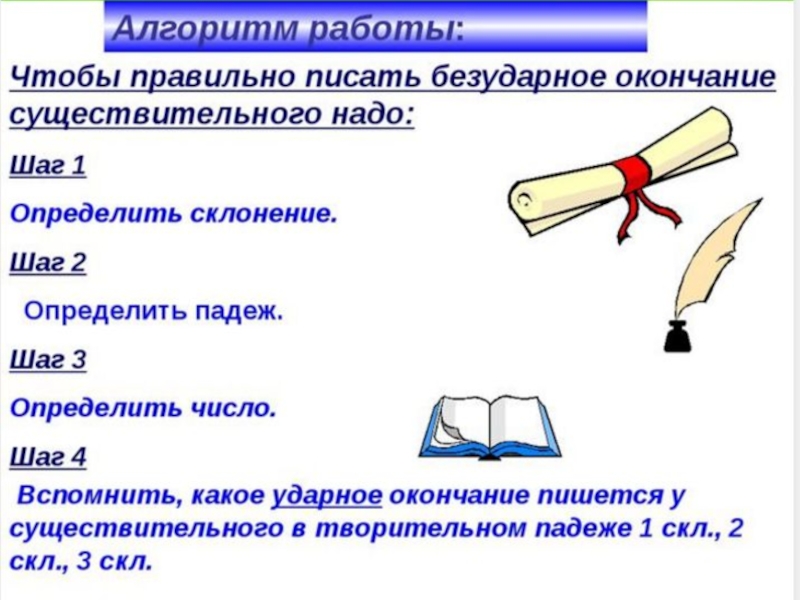 Алгоритм работы:

Чтобы правильно писать безударное окончание существительного надо:

Шаг 1

Определить склонение.

Шаг 2

Определить падеж.

Шаг 3

Определить число.

Шаг 4

Вспомнить, какое ударное окончание пишется у существительного в творительном падеже 1 скл., 2 скл., 3 скл.